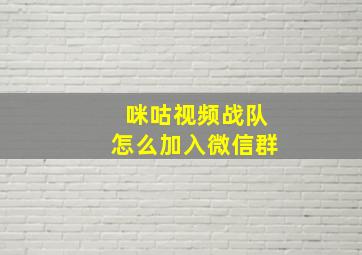 咪咕视频战队
怎么加入微信群